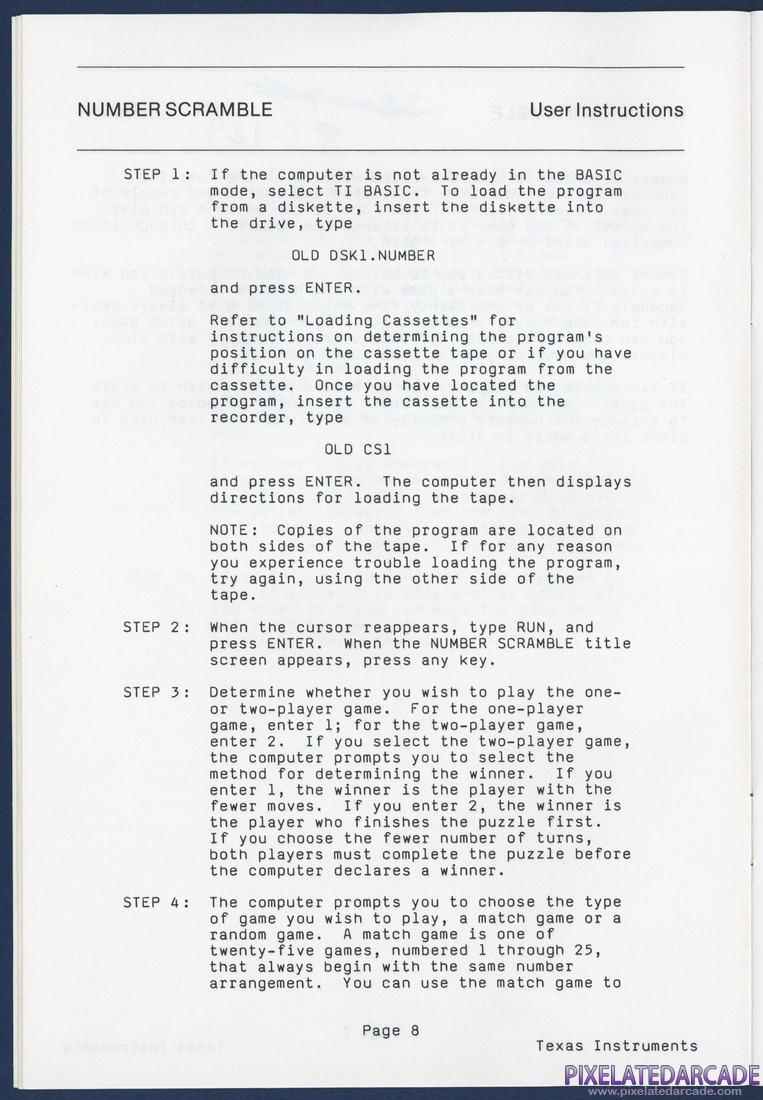 NUMBER SCRAMBLE User Instructions

STEP 1: If the computer is not already in the BASIC mode, select TI BASIC. To load the program from a diskette, insert the diskette into the drive, type

OLD DSK1.NUMBER

and press ENTER.

Refer to "Loading Cassettes" for instructions on determining the program's position on the cassette tape or if you have difficulty in loading the program from the cassette. Once you have located the program, insert the cassette into the recorder, type

OLD CS1

and press ENTER. The computer then displays directions for loading the tape.

NOTE: Copies of the program are located on both sides of the tape. If for any reason you experience trouble loading the program, try again, using the other side of the tape.

STEP 2: When the cursor reappears, type RUN, and press ENTER. When the NUMBER SCRAMBLE title screen appears, press any key.

STEP 3: Determine whether you wish to play the one- or two-player game. For the one-player game, enter 1; for the two-player game, enter 2. If you select the two-player game, the computer prompts you to select the method for determining the winner. If you enter 1, the winner is the player with the fewer moves. If you enter 2, the winner is the player who finishes the puzzle first. If you choose the fewer number of turns, both players must complete the puzzle before the computer declares a winner.

STEP 4: The computer prompts you to choose the type of game you wish to play, a match game or a random game. A match game is one of twenty-five games, numbered 1 through 25, that always begin with the same number arrangement. You can use the match game to

Page 8

Texas Instruments

PIXELATEDARCADE
www.pixelatedarcade.com